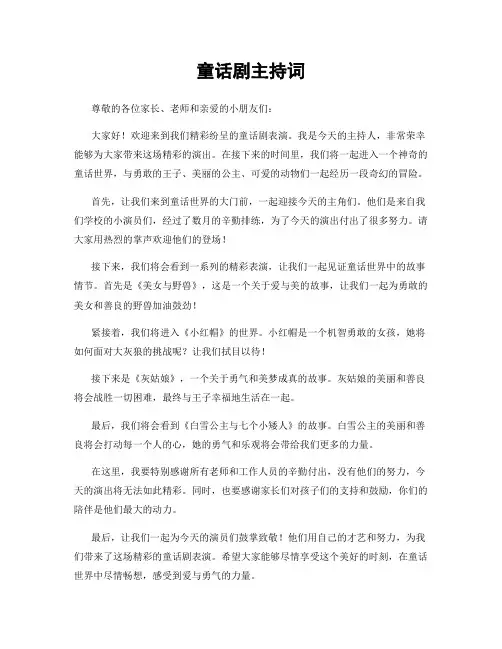 童话剧主持词

尊敬的各位家长、老师和亲爱的小朋友们：

大家好！欢迎来到我们精彩纷呈的童话剧表演。我是今天的主持人，非常荣幸能够为大家带来这场精彩的演出。在接下来的时间里，我们将一起进入一个神奇的童话世界，与勇敢的王子、美丽的公主、可爱的动物们一起经历一段奇幻的冒险。

首先，让我们来到童话世界的大门前，一起迎接今天的主角们。他们是来自我们学校的小演员们，经过了数月的辛勤排练，为了今天的演出付出了很多努力。请大家用热烈的掌声欢迎他们的登场！

接下来，我们将会看到一系列的精彩表演，让我们一起见证童话世界中的故事情节。首先是《美女与野兽》，这是一个关于爱与美的故事，让我们一起为勇敢的美女和善良的野兽加油鼓劲！

紧接着，我们将进入《小红帽》的世界。小红帽是一个机智勇敢的女孩，她将如何面对大灰狼的挑战呢？让我们拭目以待！

接下来是《灰姑娘》，一个关于勇气和美梦成真的故事。灰姑娘的美丽和善良将会战胜一切困难，最终与王子幸福地生活在一起。

最后，我们将会看到《白雪公主与七个小矮人》的故事。白雪公主的美丽和善良将会打动每一个人的心，她的勇气和乐观将会带给我们更多的力量。

在这里，我要特别感谢所有老师和工作人员的辛勤付出，没有他们的努力，今天的演出将无法如此精彩。同时，也要感谢家长们对孩子们的支持和鼓励，你们的陪伴是他们最大的动力。

最后，让我们一起为今天的演员们鼓掌致敬！他们用自己的才艺和努力，为我们带来了这场精彩的童话剧表演。希望大家能够尽情享受这个美好的时刻，在童话世界中尽情畅想，感受到爱与勇气的力量。